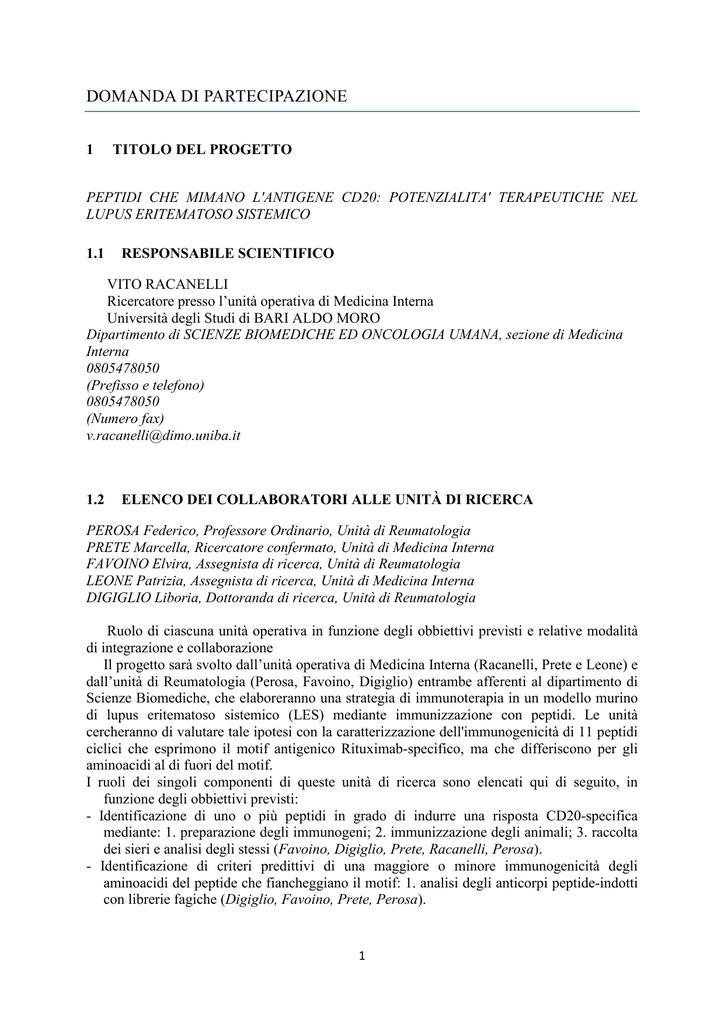 DOMANDA DI PARTECIPAZIONE

1 TITOLO DEL PROGETTO

PEPTIDI CHE MIMANO L'ANTIGENE CD20: POTENZIALITA' TERAPEUTICHE NEL LUPUS ERITEMATOSO SISTEMICO

1.1 RESPONSABILE SCIENTIFICO

VITO RACANELLI
Ricercatore presso l'unità operativa di Medicina Interna
Università degli Studi di BARI ALDO MORO
Dipartimento di SCIENZE BIOMEDICHE ED ONCOLOGIA UMANA, sezione di Medicina Interna
0805478050
(Prefisso e telefono)
0805478050
(Numero fax)
v.racanelli@dimo.uniba.it

1.2 ELENCO DEI COLLABORATORI ALLE UNITÀ DI RICERCA

PEROSA Federico, Professore Ordinario, Unità di Reumatologia
PRETE Marcella, Ricercatore confermato, Unità di Medicina Interna
FAVOINO Elvira, Assegnista di ricerca, Unità di Reumatologia
LEONE Patrizia, Assegnista di ricerca, Unità di Medicina Interna
DIGIGLIO Liboria, Dottoranda di ricerca, Unità di Reumatologia

Ruolo di ciascuna unità operativa in funzione degli obbiettivi previsti e relative modalità di integrazione e collaborazione
Il progetto sarà svolto dall'unità operativa di Medicina Interna (Racanelli, Prete e Leone) e dall'unità di Reumatologia (Perosa, Favoino, Digiglio) entrambe afferenti al dipartimento di Scienze Biomediche, che elaboreranno una strategia di immunoterapia in un modello murino di lupus eritematoso sistemico (LES) mediante immunizzazione con peptidi. Le unità cercheranno di valutare tale ipotesi con la caratterizzazione dell'immunogenicità di 11 peptidi ciclici che esprimono il motif antigenico Rituximab-specifico, ma che differiscono per gli aminoacidi al di fuori del motif.
I ruoli dei singoli componenti di queste unità di ricerca sono elencati qui di seguito, in funzione degli obbiettivi previsti:
- Identificazione di uno o più peptidi in grado di indurre una risposta CD20-specifica mediante: 1. preparazione degli immunogeni; 2. immunizzazione degli animali; 3. raccolta dei sieri e analisi degli stessi (Favoino, Digiglio, Prete, Racanelli, Perosa).
- Identificazione di criteri predittivi di una maggiore o minore immunogenicità degli aminoacidi del peptide che fiancheggiano il motif: 1. analisi degli anticorpi peptide-indotti con librerie fagiche (Digiglio, Favoino, Prete, Perosa).

1